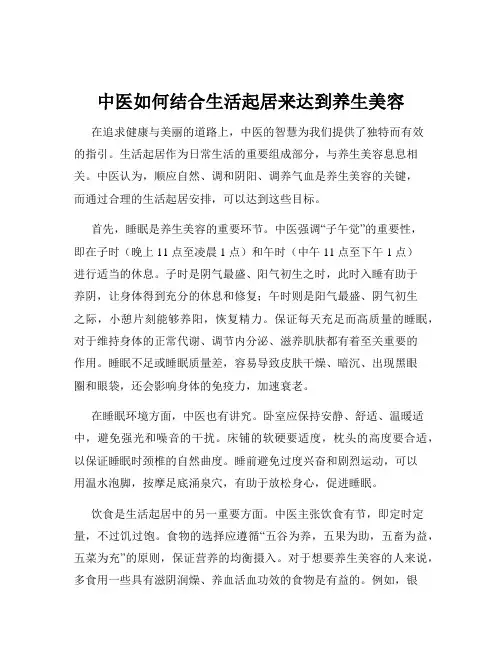 中医如何结合生活起居来达到养生美容

在追求健康与美丽的道路上，中医的智慧为我们提供了独特而有效的指引。生活起居作为日常生活的重要组成部分，与养生美容息息相关。中医认为，顺应自然、调和阴阳、调养气血是养生美容的关键，而通过合理的生活起居安排，可以达到这些目标。

首先，睡眠是养生美容的重要环节。中医强调“子午觉”的重要性，即在子时（晚上 11 点至凌晨 1 点）和午时（中午 11 点至下午 1 点）进行适当的休息。子时是阴气最盛、阳气初生之时，此时入睡有助于养阴，让身体得到充分的休息和修复；午时则是阳气最盛、阴气初生之际，小憩片刻能够养阳，恢复精力。保证每天充足而高质量的睡眠，对于维持身体的正常代谢、调节内分泌、滋养肌肤都有着至关重要的作用。睡眠不足或睡眠质量差，容易导致皮肤干燥、暗沉、出现黑眼圈和眼袋，还会影响身体的免疫力，加速衰老。

在睡眠环境方面，中医也有讲究。卧室应保持安静、舒适、温暖适中，避免强光和噪音的干扰。床铺的软硬要适度，枕头的高度要合适，以保证睡眠时颈椎的自然曲度。睡前避免过度兴奋和剧烈运动，可以用温水泡脚，按摩足底涌泉穴，有助于放松身心，促进睡眠。

饮食是生活起居中的另一重要方面。中医主张饮食有节，即定时定量，不过饥过饱。食物的选择应遵循“五谷为养，五果为助，五畜为益，五菜为充”的原则，保证营养的均衡摄入。对于想要养生美容的人来说，多食用一些具有滋阴润燥、养血活血功效的食物是有益的。例如，银